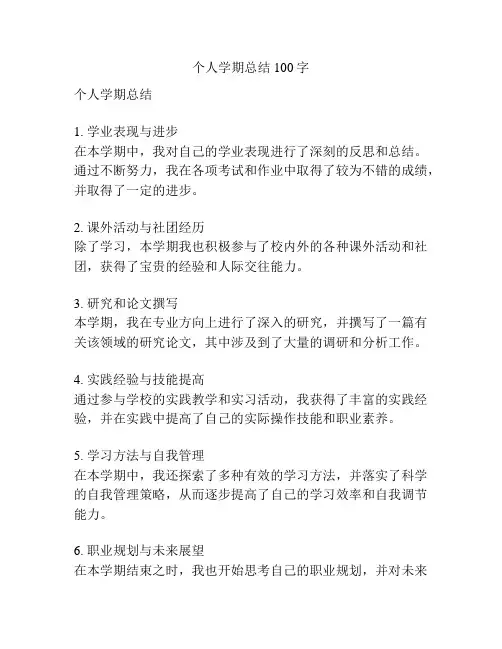 个人学期总结 100 字

个人学期总结

1. 学业表现与进步
在本学期中，我对自己的学业表现进行了深刻的反思和总结。通过不断努力，我在各项考试和作业中取得了较为不错的成绩，并取得了一定的进步。

2. 课外活动与社团经历
除了学习，本学期我也积极参与了校内外的各种课外活动和社团，获得了宝贵的经验和人际交往能力。

3. 研究和论文撰写
本学期，我在专业方向上进行了深入的研究，并撰写了一篇有关该领域的研究论文，其中涉及到了大量的调研和分析工作。

4. 实践经验与技能提高
通过参与学校的实践教学和实习活动，我获得了丰富的实践经验，并在实践中提高了自己的实际操作技能和职业素养。

5. 学习方法与自我管理
在本学期中，我还探索了多种有效的学习方法，并落实了科学的自我管理策略，从而逐步提高了自己的学习效率和自我调节能力。

6. 职业规划与未来展望
在本学期结束之时，我也开始思考自己的职业规划，并对未来